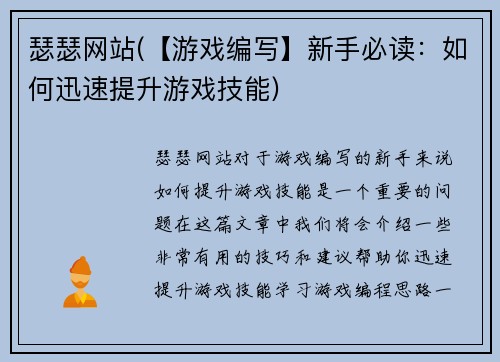 瑟瑟网站(【游戏编写】新手必读：如何迅速提升游戏技能)

瑟瑟网站对于游戏编写的新手来说如何提升游戏技能是一个重要的问题在这篇文章中我们将会介绍一些非常有用的技巧和建议帮助你迅速提升游戏技能学习游戏编程思路一